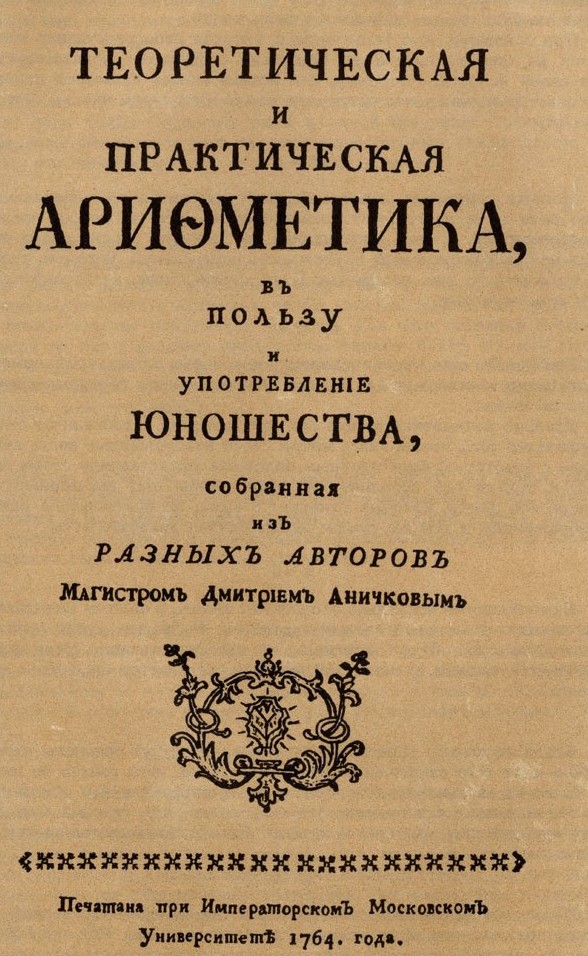 ТЕОРЕТИЧЕСКАЯ
И
ПРАКТИЧЕСКАЯ
АРИѲМЕТИКА,
ВЪ
ПОЛЬЗУ
И
УПОТРЕБЛЕНІЕ
ЮНОШЕСТВА,
собранная
изъ
РАЗНЫХЪ АВТОРОВЪ
Магистромъ Дмитріемъ Аничковымъ

Печатана при Императорскомъ Московскомъ Университетѣ 1764. года.